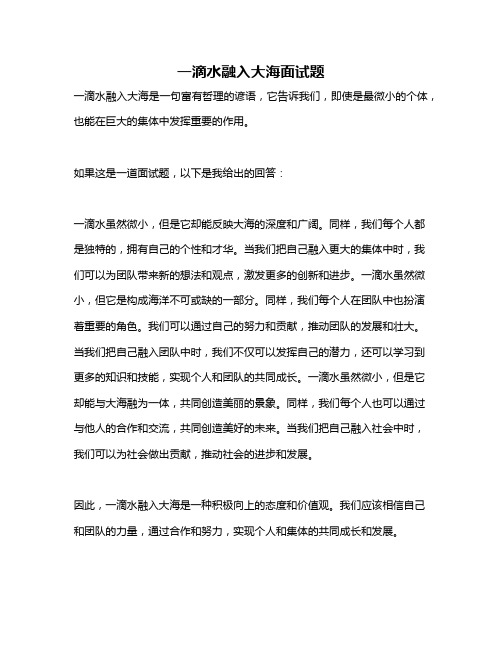 一滴水融入大海面试题

一滴水融入大海是一句富有哲理的谚语，它告诉我们，即使是最微小的个体，也能在巨大的集体中发挥重要的作用。

如果这是一道面试题，以下是我给出的回答：

一滴水虽然微小，但是它却能反映大海的深度和广阔。同样，我们每个人都是独特的，拥有自己的个性和才华。当我们把自己融入更大的集体中时，我们可以为团队带来新的想法和观点，激发更多的创新和进步。一滴水虽然微小，但它是构成海洋不可或缺的一部分。同样，我们每个人在团队中也扮演着重要的角色。我们可以通过自己的努力和贡献，推动团队的发展和壮大。当我们把自己融入团队中时，我们不仅可以发挥自己的潜力，还可以学习到更多的知识和技能，实现个人和团队的共同成长。一滴水虽然微小，但是它却能与大海融为一体，共同创造美丽的景象。同样，我们每个人也可以通过与他人的合作和交流，共同创造美好的未来。当我们把自己融入社会中时，我们可以为社会做出贡献，推动社会的进步和发展。

因此，一滴水融入大海是一种积极向上的态度和价值观。我们应该相信自己和团队的力量，通过合作和努力，实现个人和集体的共同成长和发展。